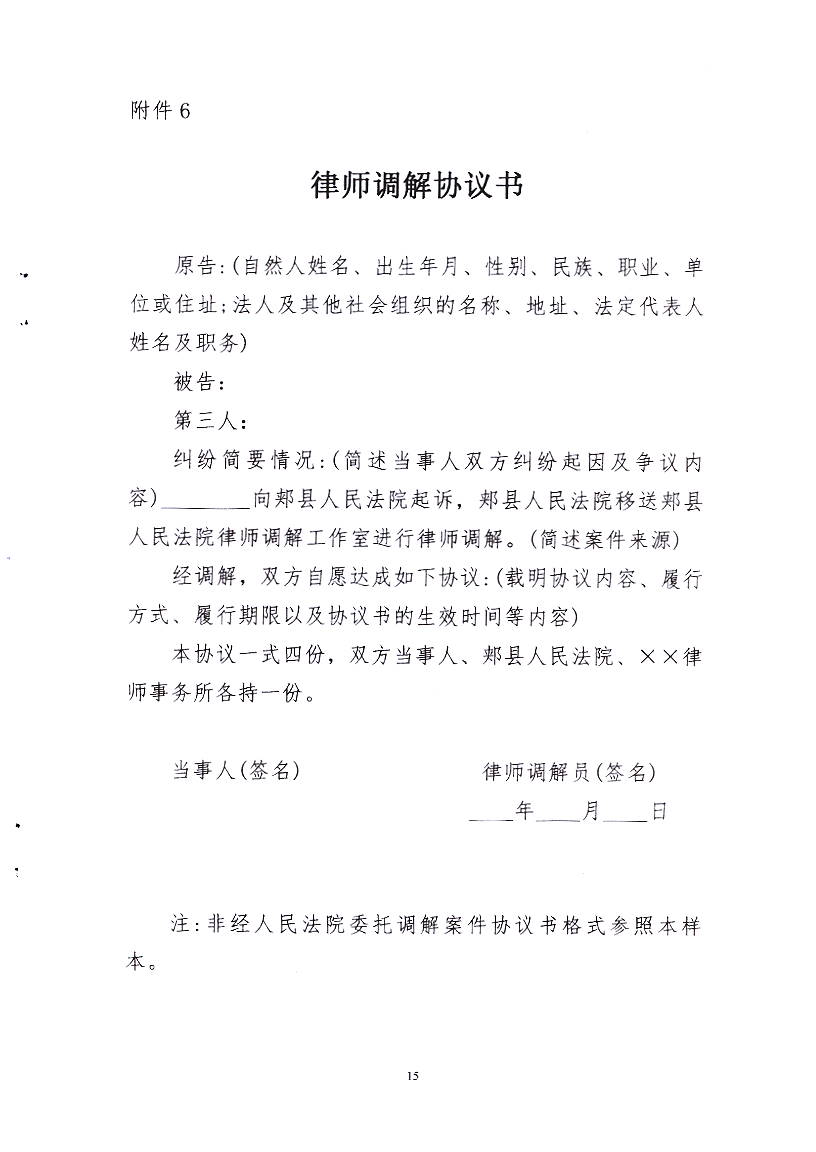 附件 6

律师调解协议书

原告:(自然人姓名、出生年月、性别、民族、职业、单位或住址;法人及其他社会组织的名称、地址、法定代表人姓名及职务)

被告:

第三人:

纠纷简要情况:(简述当事人双方纠纷起因及争议内容)________向郏县人民法院起诉，郏县人民法院移送郏县人民法院律师调解工作室进行律师调解。(简述案件来源)

经调解，双方自愿达成如下协议:(载明协议内容、履行方式、履行期限以及协议书的生效时间等内容)

本协议一式四份，双方当事人、郏县人民法院、××律师事务所各持一份。

当事人(签名)

律师调解员(签名)

____年____月____日

注:非经人民法院委托调解案件协议书格式参照本样本。

15